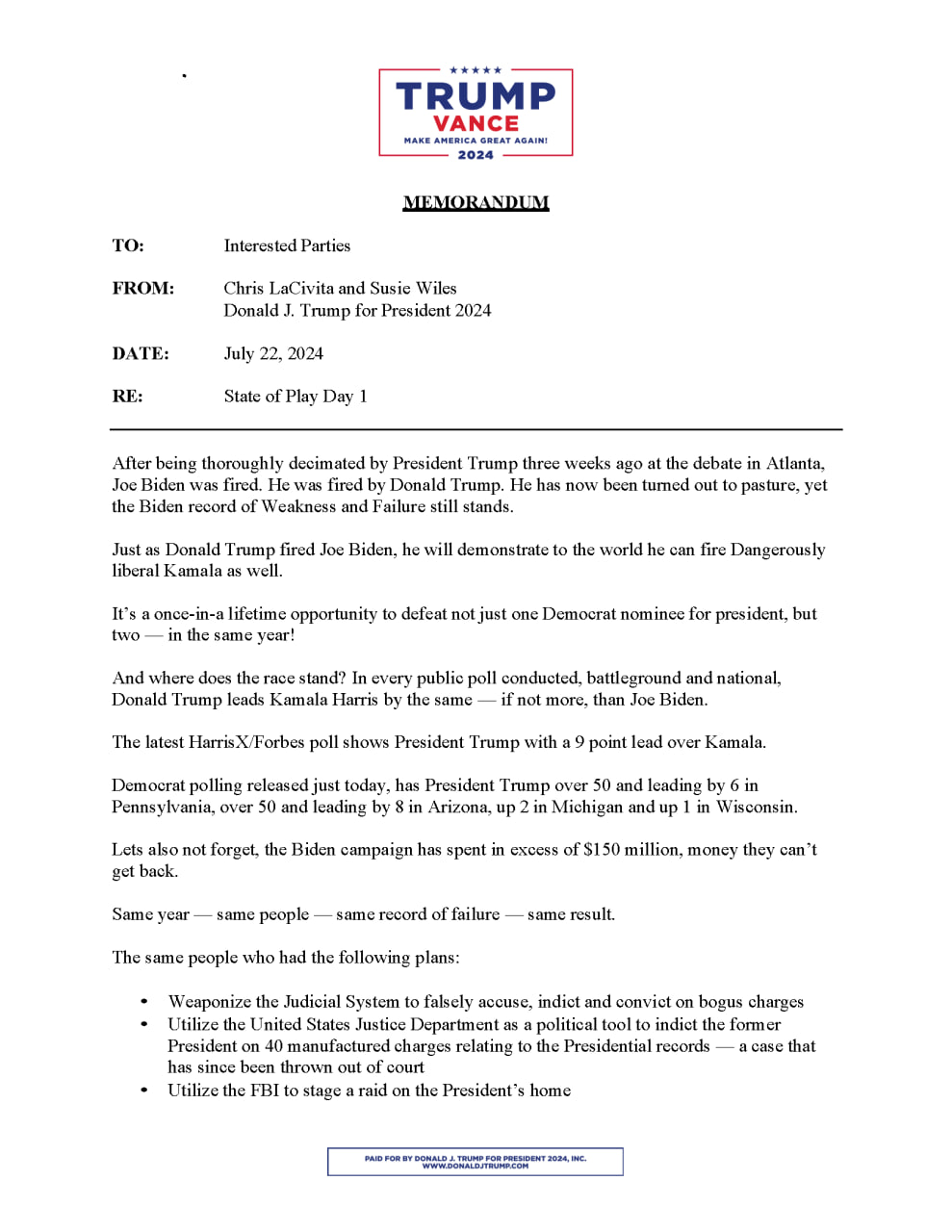 TRUMP
VANCE
MAKE AMERICA GREAT AGAIN!
2024

MEMORANDUM

TO: Interested Parties

FROM: Chris LaCivita and Susie Wiles
Donald J. Trump for President 2024

DATE: July 22, 2024

RE: State of Play Day 1

After being thoroughly decimated by President Trump three weeks ago at the debate in Atlanta, Joe Biden was fired. He was fired by Donald Trump. He has now been turned out to pasture, yet the Biden record of Weakness and Failure still stands.

Just as Donald Trump fired Joe Biden, he will demonstrate to the world he can fire Dangerously liberal Kamala as well.

It's a once-in-a lifetime opportunity to defeat not just one Democrat nominee for president, but two — in the same year!

And where does the race stand? In every public poll conducted, battleground and national, Donald Trump leads Kamala Harris by the same — if not more, than Joe Biden.

The latest HarrisX/Forbes poll shows President Trump with a 9 point lead over Kamala.

Democrat polling released just today, has President Trump over 50 and leading by 6 in Pennsylvania, over 50 and leading by 8 in Arizona, up 2 in Michigan and up 1 in Wisconsin.

Lets also not forget, the Biden campaign has spent in excess of $150 million, money they can't get back.

Same year — same people — same record of failure — same result.

The same people who had the following plans:

• Weaponize the Judicial System to falsely accuse, indict and convict on bogus charges
• Utilize the United States Justice Department as a political tool to indict the former President on 40 manufactured charges relating to the Presidential records — a case that has since been thrown out of court
• Utilize the FBI to stage a raid on the President's home

PAID FOR BY DONALD J. TRUMP FOR PRESIDENT 2024, INC.
WWW.DONALDJTRUMP.COM